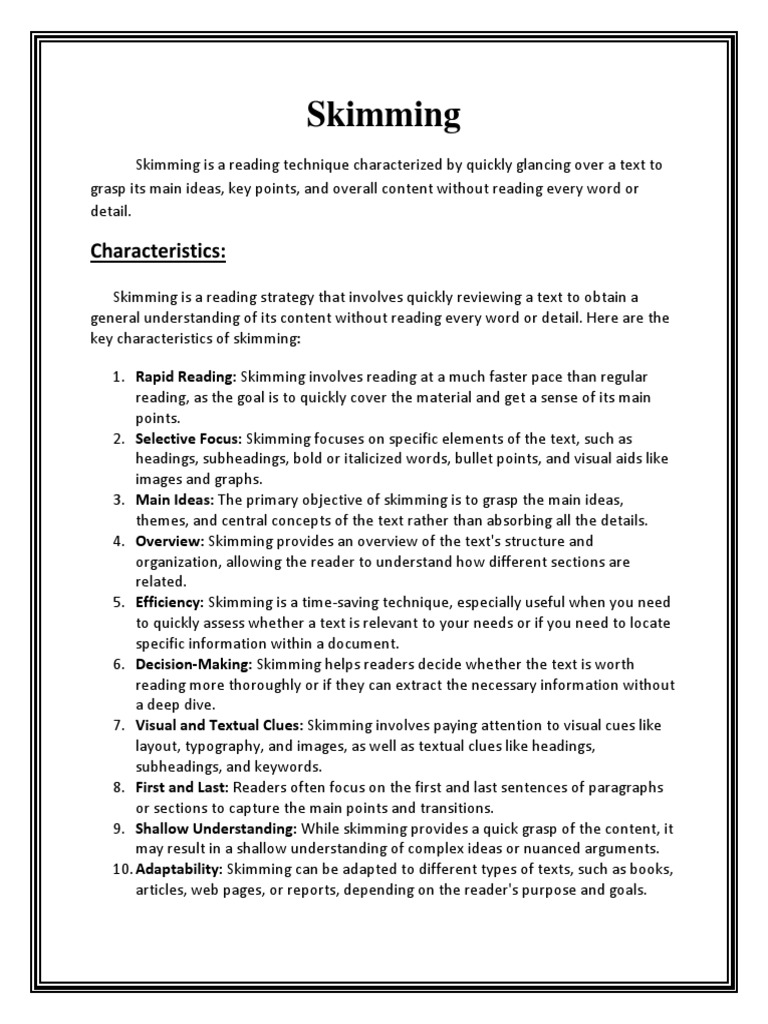 Skimming

Skimming is a reading technique characterized by quickly glancing over a text to grasp its main ideas, key points, and overall content without reading every word or detail.

Characteristics:

Skimming is a reading strategy that involves quickly reviewing a text to obtain a general understanding of its content without reading every word or detail. Here are the key characteristics of skimming:

1. Rapid Reading: Skimming involves reading at a much faster pace than regular reading, as the goal is to quickly cover the material and get a sense of its main points.
2. Selective Focus: Skimming focuses on specific elements of the text, such as headings, subheadings, bold or italicized words, bullet points, and visual aids like images and graphs.
3. Main Ideas: The primary objective of skimming is to grasp the main ideas, themes, and central concepts of the text rather than absorbing all the details.
4. Overview: Skimming provides an overview of the text's structure and organization, allowing the reader to understand how different sections are related.
5. Efficiency: Skimming is a time-saving technique, especially useful when you need to quickly assess whether a text is relevant to your needs or if you need to locate specific information within a document.
6. Decision-Making: Skimming helps readers decide whether the text is worth reading more thoroughly or if they can extract the necessary information without a deep dive.
7. Visual and Textual Clues: Skimming involves paying attention to visual cues like layout, typography, and images, as well as textual clues like headings, subheadings, and keywords.
8. First and Last: Readers often focus on the first and last sentences of paragraphs or sections to capture the main points and transitions.
9. Shallow Understanding: While skimming provides a quick grasp of the content, it may result in a shallow understanding of complex ideas or nuanced arguments.
10. Adaptability: Skimming can be adapted to different types of texts, such as books, articles, web pages, or reports, depending on the reader's purpose and goals.